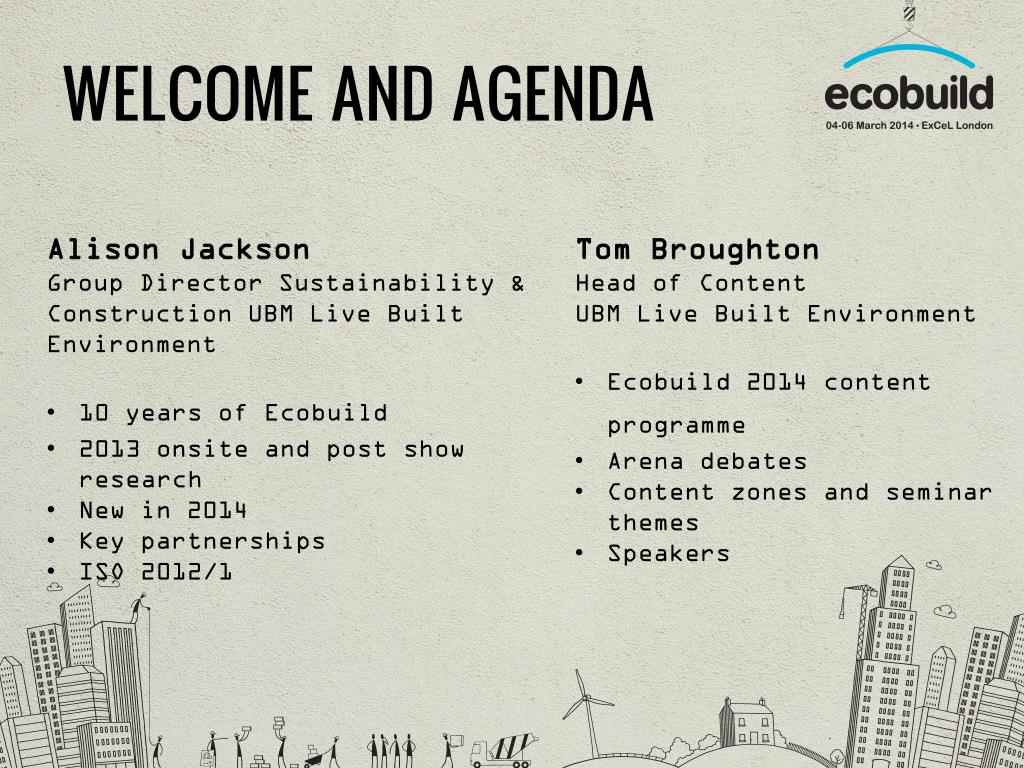 WELCOME AND AGENDA

ecobuild
04-06 March 2014 • ExCeL London

Alison Jackson
Group Director Sustainability & Construction UBM Live Built Environment

• 10 years of Ecobuild
• 2013 onsite and post show research
• New in 2014
• Key partnerships
• ISO 2012/1

Tom Broughton
Head of Content
UBM Live Built Environment

• Ecobuild 2014 content programme
• Arena debates
• Content zones and seminar themes
• Speakers